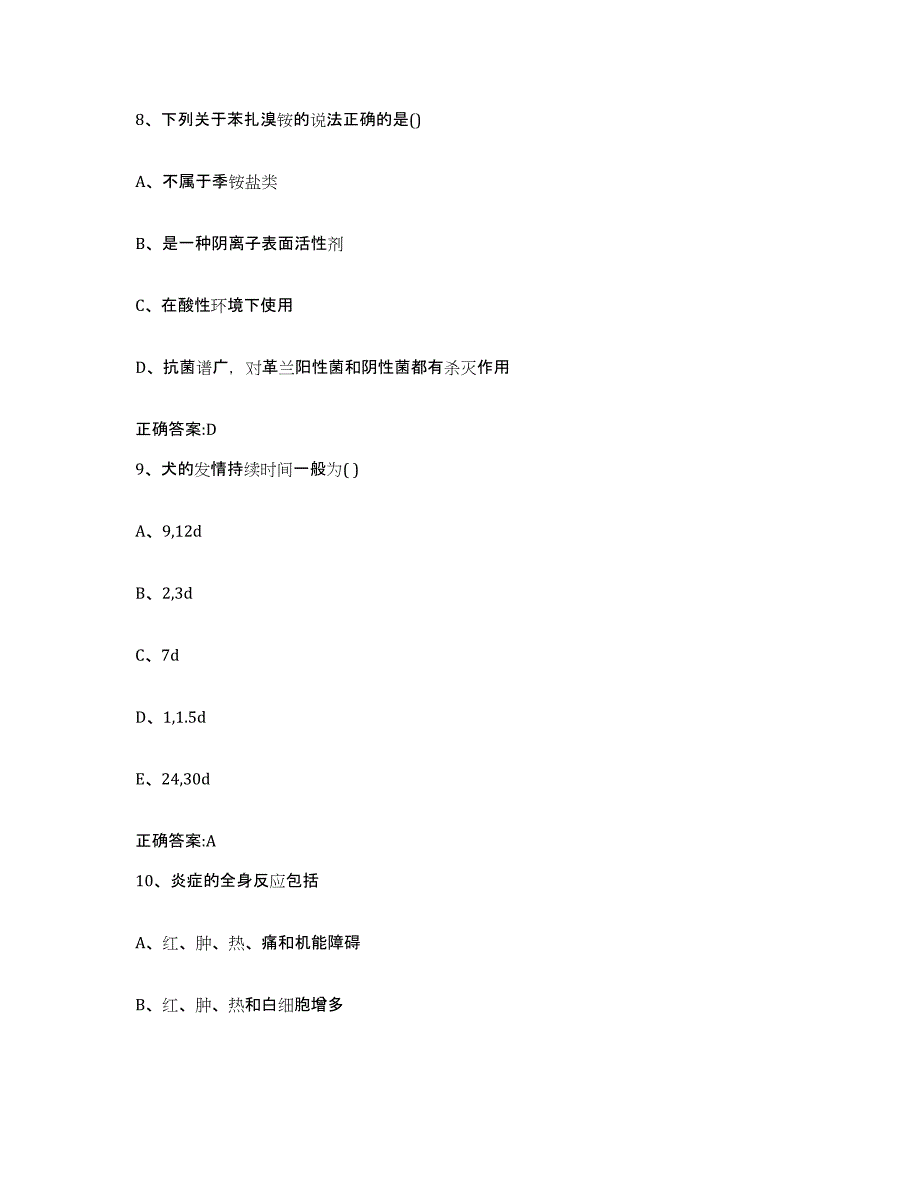 8、下列关于苯扎溴铵的说法正确的是()

A、不属于季铵盐类

B、是一种阴离子表面活性剂

C、在酸性环境下使用

D、抗菌谱广，对革兰阳性菌和阴性菌都有杀灭作用

正确答案:D

9、犬的发情持续时间一般为( )

A、9,12d

B、2,3d

C、7d

D、1,1.5d

E、24,30d

正确答案:A

10、炎症的全身反应包括

A、红、肿、热、痛和机能障碍

B、红、肿、热和白细胞增多